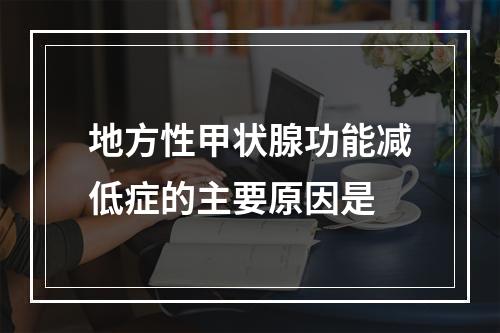 地方性甲状腺功能减低症的主要原因是